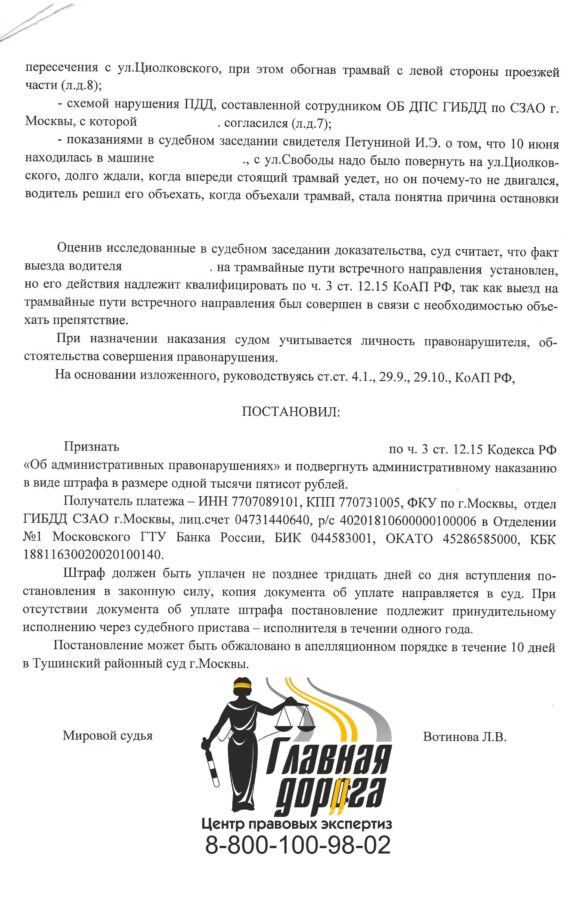 пересечения с ул.Циолковского, при этом обогнав трамвай с левой стороны проезжей части (л.д.8);

- схемой нарушения ПДД, составленной сотрудником ОБ ДПС ГИБДД по СЗАО г. Москвы, с которой . согласился (л.д.7);

- показаниями в судебном заседании свидетеля Петуниной И.Э. о том, что 10 июня находилась в машине ., с ул.Свободы надо было повернуть на ул.Циолковского, долго ждали, когда впереди стоящий трамвай уедет, но он почему-то не двигался, водитель решил его объехать, когда объехали трамвай, стала понятна причина остановки

Оценив исследованные в судебном заседании доказательства, суд считает, что факт выезда водителя . на трамвайные пути встречного направления установлен, но его действия надлежит квалифицировать по ч. 3 ст. 12.15 КоАП РФ, так как выезд на трамвайные пути встречного направления был совершен в связи с необходимостью объехать препятствие.

При назначении наказания судом учитывается личность правонарушителя, обстоятельства совершения правонарушения.

На основании изложенного, руководствуясь ст.ст. 4.1., 29.9., 29.10., КоАП РФ,

ПОСТАНОВИЛ:

Признать по ч. 3 ст. 12.15 Кодекса РФ «Об административных правонарушениях» и подвергнуть административному наказанию в виде штрафа в размере одной тысячи пятисот рублей.

Получатель платежа – ИНН 7707089101, КПП 770731005, ФКУ по г.Москвы, отдел ГИБДД СЗАО г.Москвы, лиц.счет 04731440640, р/с 40201810600000100006 в Отделении №1 Московского ГТУ Банка России, БИК 044583001, ОКАТО 45286585000, КБК 18811630020020100140.

Штраф должен быть уплачен не позднее тридцать дней со дня вступления постановления в законную силу, копия документа об уплате направляется в суд. При отсутствии документа об уплате штрафа постановление подлежит принудительному исполнению через судебного пристава – исполнителя в течении одного года.

Постановление может быть обжаловано в апелляционном порядке в течение 10 дней в Тушинский районный суд г.Москвы.

Мировой судья Вотинова Л.В.

Главная дорога
Центр правовых экспертиз
8-800-100-98-02